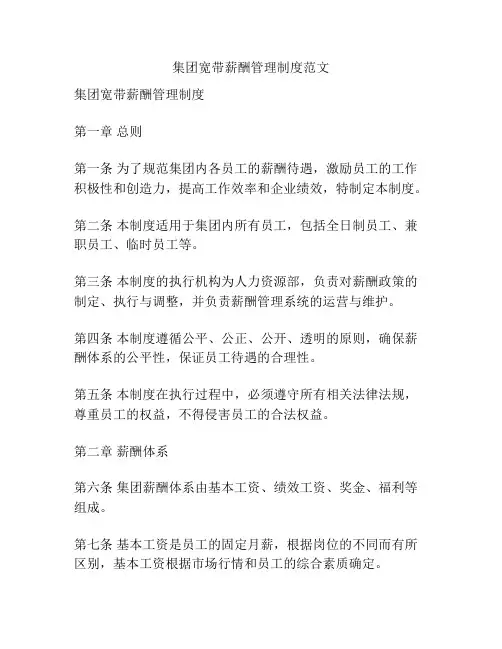 集团宽带薪酬管理制度范文

集团宽带薪酬管理制度

第一章 总则

第一条 为了规范集团内各员工的薪酬待遇，激励员工的工作积极性和创造力，提高工作效率和企业绩效，特制定本制度。

第二条 本制度适用于集团内所有员工，包括全日制员工、兼职员工、临时员工等。

第三条 本制度的执行机构为人力资源部，负责对薪酬政策的制定、执行与调整，并负责薪酬管理系统的运营与维护。

第四条 本制度遵循公平、公正、公开、透明的原则，确保薪酬体系的公平性，保证员工待遇的合理性。

第五条 本制度在执行过程中，必须遵守所有相关法律法规，尊重员工的权益，不得侵害员工的合法权益。

第二章 薪酬体系

第六条 集团薪酬体系由基本工资、绩效工资、奖金、福利等组成。

第七条 基本工资是员工的固定月薪，根据岗位的不同而有所区别，基本工资根据市场行情和员工的综合素质确定。